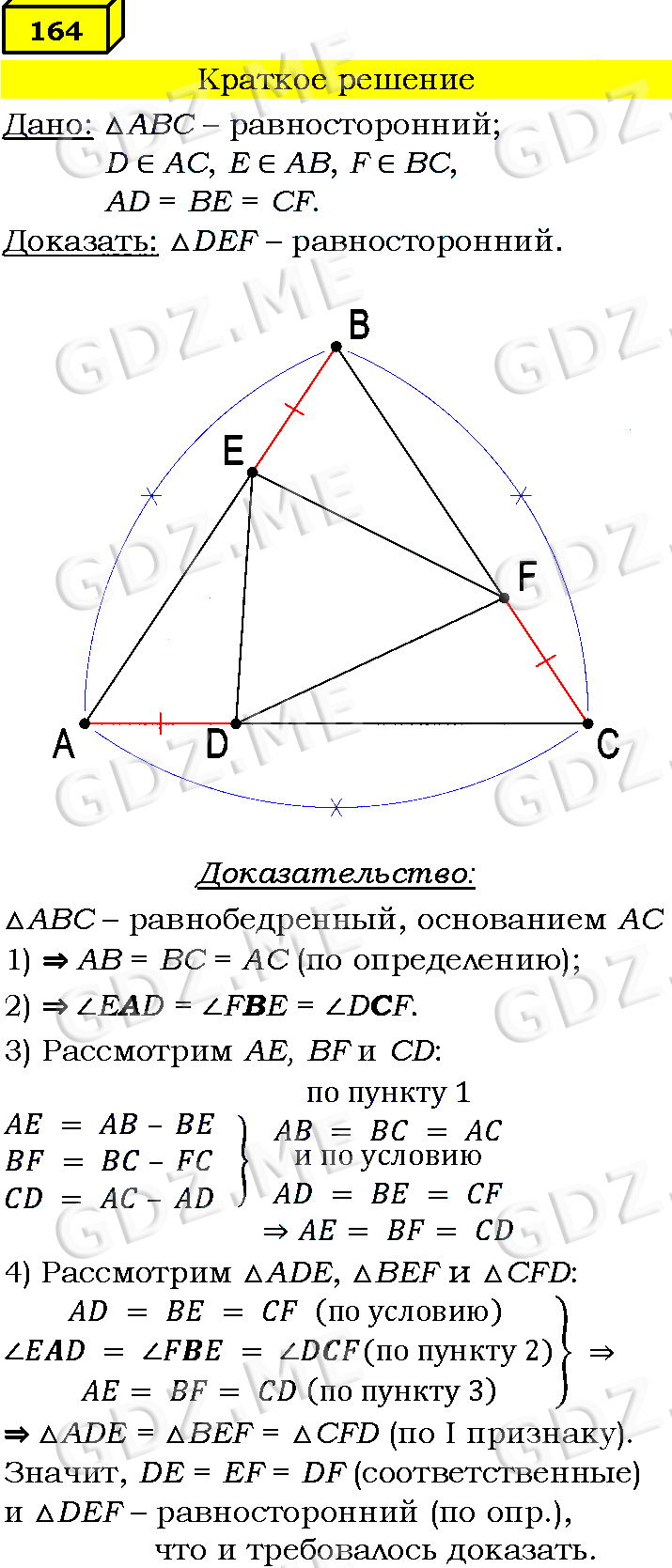 164

Краткое решение

Дано: $\triangle ABC$ – равносторонний;
$D \in AC$, $E \in AB$, $F \in BC$,
$AD = BE = CF$.

Доказать: $\triangle DEF$ – равносторонний.

B

E

F

A

D

C

Доказательство:

$\triangle ABC$ – равнобедренный, основанием $AC$

1) $\Rightarrow AB = BC = AC$ (по определению);

2) $\Rightarrow \angle EAD = \angle FBE = \angle DCF$.

3) Рассмотрим $AE$, $BF$ и $CD$:

$AE = AB - BE$
$BF = BC - FC$
$CD = AC - AD$

по пункту 1
$AB = BC = AC$
и по условию
$AD = BE = CF$
$\Rightarrow AE = BF = CD$

4) Рассмотрим $\triangle ADE$, $\triangle BEF$ и $\triangle CFD$:

$AD = BE = CF$ (по условию)
$\angle EAD = \angle FBE = \angle DCF$ (по пункту 2)
$AE = BF = CD$ (по пункту 3)
$\Rightarrow$

$\Rightarrow \triangle ADE = \triangle BEF = \triangle CFD$ (по I признаку).
Значит, $DE = EF = DF$ (соответственные) и $\triangle DEF$ – равносторонний (по опр.), что и требовалось доказать.

GDZ.ME